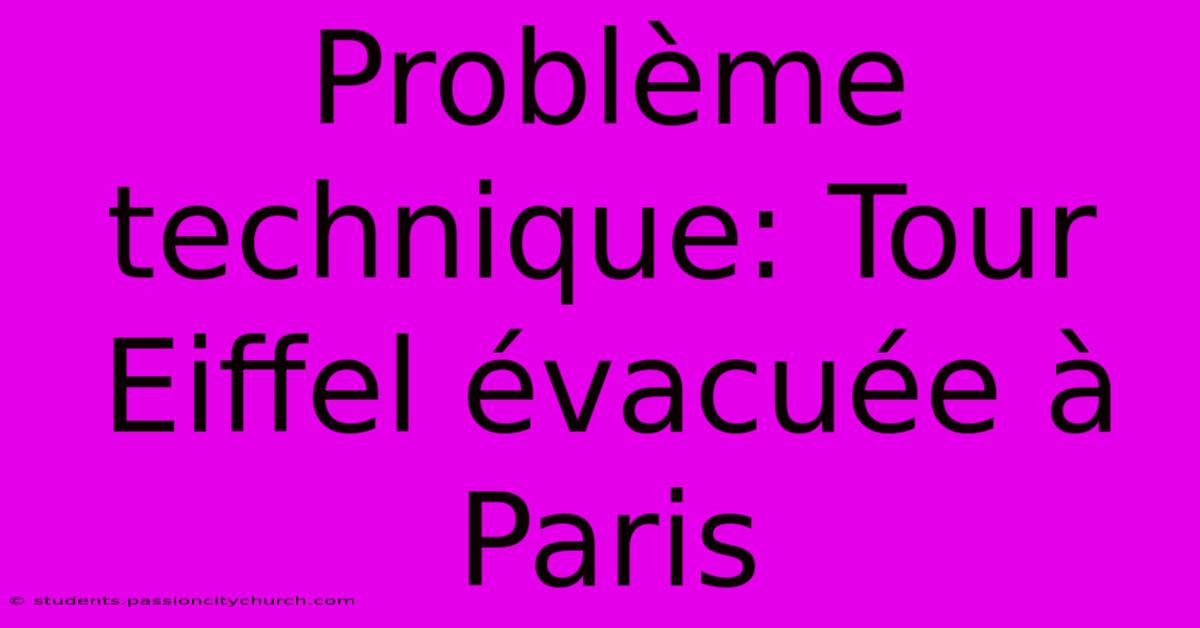 Problème technique: Tour Eiffel évacuée à Paris

© students.passioncitychurch.com